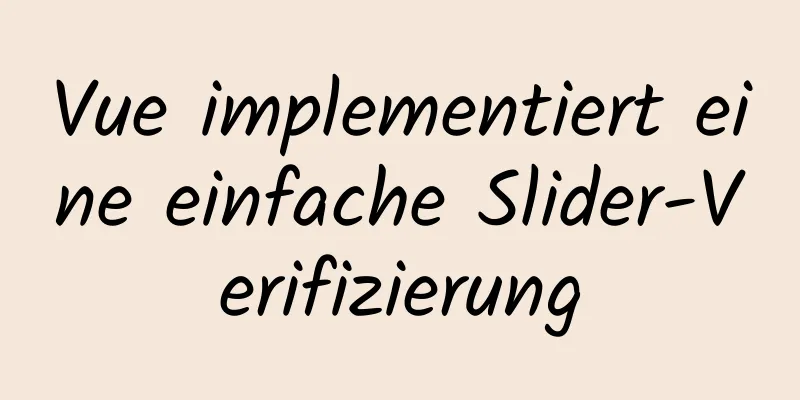 Vue implementiert eine einfache Slider-Verifizierung